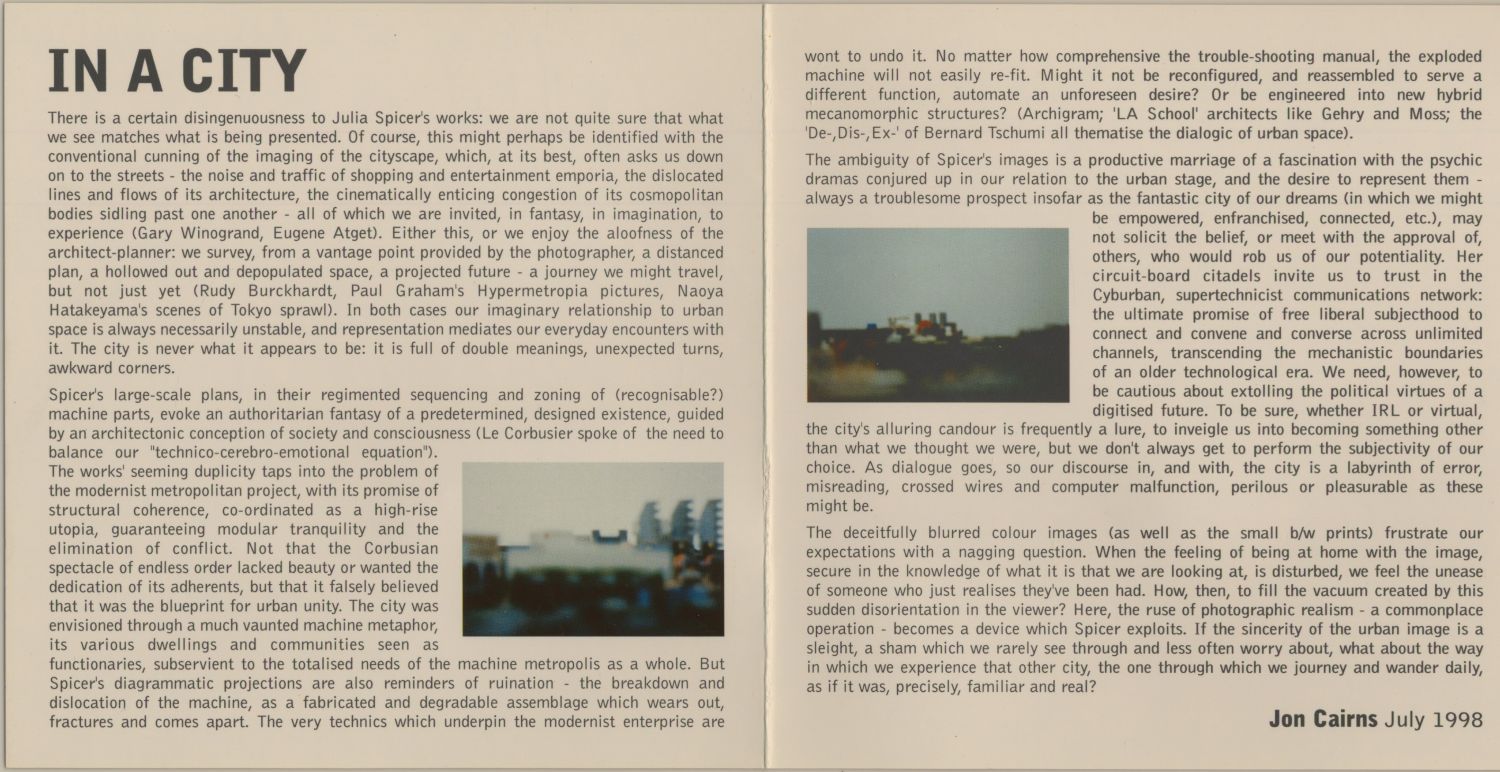 IN A CITY

There is a certain disingenuousness to Julia Spicer's works: we are not quite sure that what we see matches what is being presented. Of course, this might perhaps be identified with the conventional cunning of the imaging of the cityscape, which, at its best, often asks us down on to the streets - the noise and traffic of shopping and entertainment emporia, the dislocated lines and flows of its architecture, the cinematically enticing congestion of its cosmopolitan bodies sidling past one another - all of which we are invited, in fantasy, in imagination, to experience (Gary Winogrand, Eugene Atget). Either this, or we enjoy the aloofness of the architect-planner: we survey, from a vantage point provided by the photographer, a distanced plan, a hollowed out and depopulated space, a projected future - a journey we might travel, but not just yet (Rudy Burckhardt, Paul Graham's Hypermetropia pictures, Naoya Hatakeyama's scenes of Tokyo sprawl). In both cases our imaginary relationship to urban space is always necessarily unstable, and representation mediates our everyday encounters with it. The city is never what it appears to be: it is full of double meanings, unexpected turns, awkward corners.

Spicer's large-scale plans, in their regimented sequencing and zoning of (recognisable?) machine parts, evoke an authoritarian fantasy of a predetermined, designed existence, guided by an architectonic conception of society and consciousness (Le Corbusier spoke of the need to balance our "technico-cerebro-emotional equation").
The works' seeming duplicity taps into the problem of the modernist metropolitan project, with its promise of structural coherence, co-ordinated as a high-rise utopia, guaranteeing modular tranquility and the elimination of conflict. Not that the Corbusian spectacle of endless order lacked beauty or wanted the dedication of its adherents, but that it falsely believed that it was the blueprint for urban unity. The city was envisioned through a much vaunted machine metaphor, its various dwellings and communities seen as functionaries, subservient to the totalised needs of the machine metropolis as a whole. But Spicer's diagrammatic projections are also reminders of ruination - the breakdown and dislocation of the machine, as a fabricated and degradable assemblage which wears out, fractures and comes apart. The very technics which underpin the modernist enterprise are wont to undo it. No matter how comprehensive the trouble-shooting manual, the exploded machine will not easily re-fit. Might it not be reconfigured, and reassembled to serve a different function, automate an unforeseen desire? Or be engineered into new hybrid mecanomorphic structures? (Archigram; 'LA School' architects like Gehry and Moss; the 'De-,Dis-,Ex-' of Bernard Tschumi all thematise the dialogic of urban space).

The ambiguity of Spicer's images is a productive marriage of a fascination with the psychic dramas conjured up in our relation to the urban stage, and the desire to represent them - always a troublesome prospect insofar as the fantastic city of our dreams (in which we might be empowered, enfranchised, connected, etc.), may not solicit the belief, or meet with the approval of, others, who would rob us of our potentiality. Her circuit-board citadels invite us to trust in the Cyburban, supertechnicist communications network: the ultimate promise of free liberal subjecthood to connect and convene and converse across unlimited channels, transcending the mechanistic boundaries of an older technological era. We need, however, to be cautious about extolling the political virtues of a digitised future. To be sure, whether IRL or virtual, the city's alluring candour is frequently a lure, to inveigle us into becoming something other than what we thought we were, but we don't always get to perform the subjectivity of our choice. As dialogue goes, so our discourse in, and with, the city is a labyrinth of error, misreading, crossed wires and computer malfunction, perilous or pleasurable as these might be.

The deceitfully blurred colour images (as well as the small b/w prints) frustrate our expectations with a nagging question. When the feeling of being at home with the image, secure in the knowledge of what it is that we are looking at, is disturbed, we feel the unease of someone who just realises they've been had. How, then, to fill the vacuum created by this sudden disorientation in the viewer? Here, the ruse of photographic realism - a commonplace operation - becomes a device which Spicer exploits. If the sincerity of the urban image is a sleight, a sham which we rarely see through and less often worry about, what about the way in which we experience that other city, the one through which we journey and wander daily, as if it was, precisely, familiar and real?

Jon Cairns July 1998